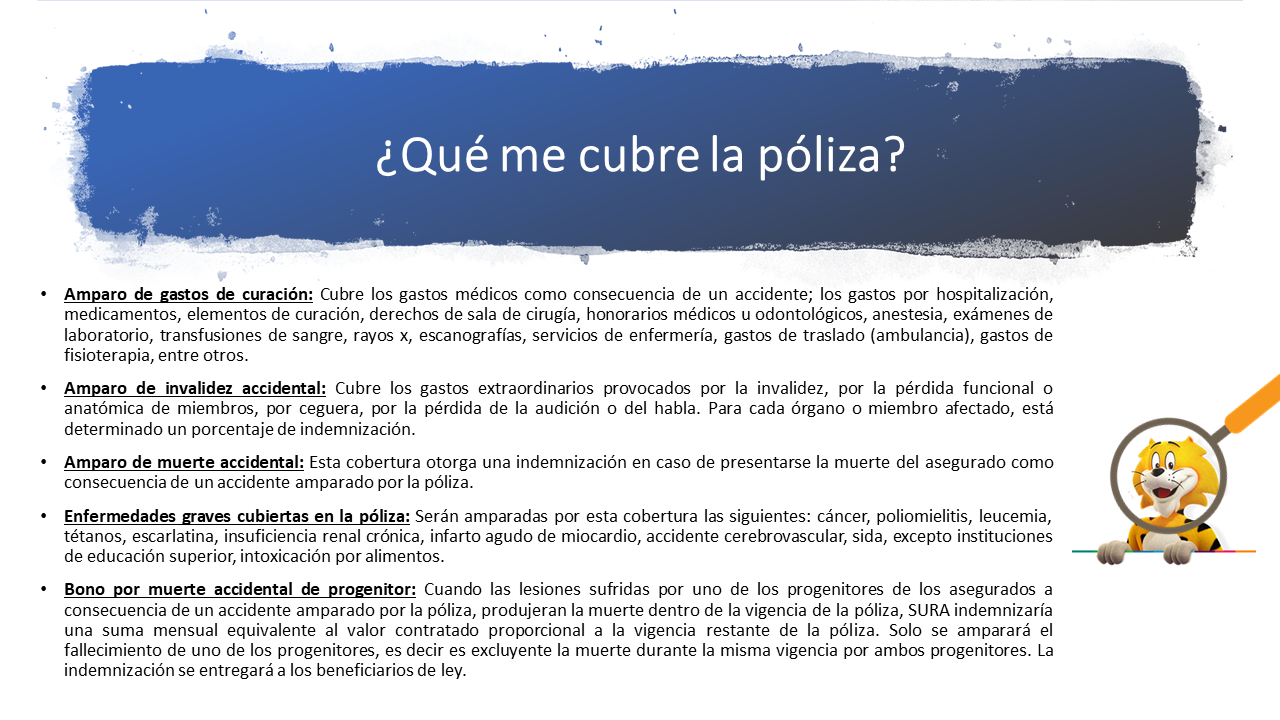 ¿Qué me cubre la póliza?

• Amparo de gastos de curación: Cubre los gastos médicos como consecuencia de un accidente; los gastos por hospitalización, medicamentos, elementos de curación, derechos de sala de cirugía, honorarios médicos u odontológicos, anestesia, exámenes de laboratorio, transfusiones de sangre, rayos x, escanografías, servicios de enfermería, gastos de traslado (ambulancia), gastos de fisioterapia, entre otros.

• Amparo de invalidez accidental: Cubre los gastos extraordinarios provocados por la invalidez, por la pérdida funcional o anatómica de miembros, por ceguera, por la pérdida de la audición o del habla. Para cada órgano o miembro afectado, está determinado un porcentaje de indemnización.

• Amparo de muerte accidental: Esta cobertura otorga una indemnización en caso de presentarse la muerte del asegurado como consecuencia de un accidente amparado por la póliza.

• Enfermedades graves cubiertas en la póliza: Serán amparadas por esta cobertura las siguientes: cáncer, poliomielitis, leucemia, tétanos, escarlatina, insuficiencia renal crónica, infarto agudo de miocardio, accidente cerebrovascular, sida, excepto instituciones de educación superior, intoxicación por alimentos.

• Bono por muerte accidental de progenitor: Cuando las lesiones sufridas por uno de los progenitores de los asegurados a consecuencia de un accidente amparado por la póliza, produjeran la muerte dentro de la vigencia de la póliza, SURA indemnizaría una suma mensual equivalente al valor contratado proporcional a la vigencia restante de la póliza. Solo se amparará el fallecimiento de uno de los progenitores, es decir es excluyente la muerte durante la misma vigencia por ambos progenitores. La indemnización se entregará a los beneficiarios de ley.